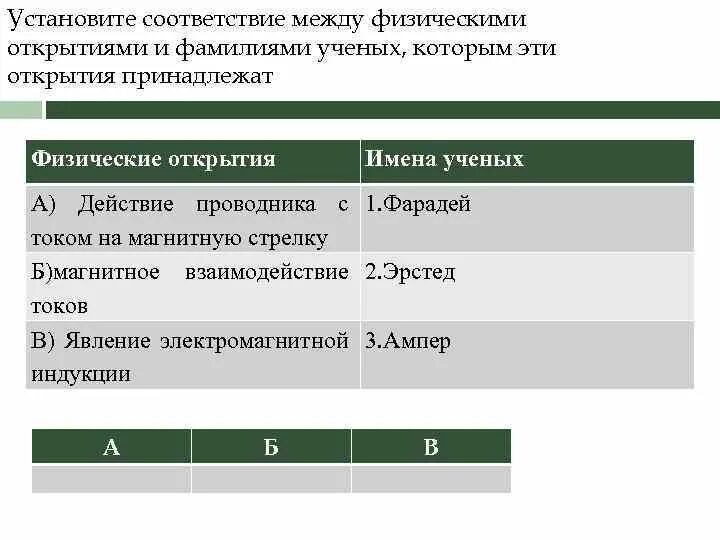 Установите соответствие между физическими открытиями и фамилиями ученых, которым эти открытия принадлежат

| Физические открытия | Имена ученых |
|---|---|
| А) Действие проводника с током на магнитную стрелку | 1.Фарадей |
| Б)магнитное взаимодействие токов | 2.Эрстед |
| В) Явление электромагнитной индукции | 3.Ампер |

| А | Б | В |
|---|---|---|
| | | |